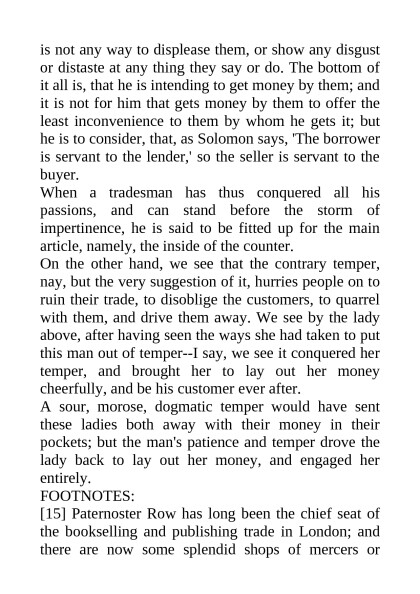 is not any way to displease them, or show any disgust or distaste at any thing they say or do. The bottom of it all is, that he is intending to get money by them; and it is not for him that gets money by them to offer the least inconvenience to them by whom he gets it; but he is to consider, that, as Solomon says, 'The borrower is servant to the lender,' so the seller is servant to the buyer.

When a tradesman has thus conquered all his passions, and can stand before the storm of impertinence, he is said to be fitted up for the main article, namely, the inside of the counter.

On the other hand, we see that the contrary temper, nay, but the very suggestion of it, hurries people on to ruin their trade, to disoblige the customers, to quarrel with them, and drive them away. We see by the lady above, after having seen the ways she had taken to put this man out of temper--I say, we see it conquered her temper, and brought her to lay out her money cheerfully, and be his customer ever after.

A sour, morose, dogmatic temper would have sent these ladies both away with their money in their pockets; but the man's patience and temper drove the lady back to lay out her money, and engaged her entirely.

FOOTNOTES:

[15] Paternoster Row has long been the chief seat of the bookselling and publishing trade in London; and there are now some splendid shops of mercers or